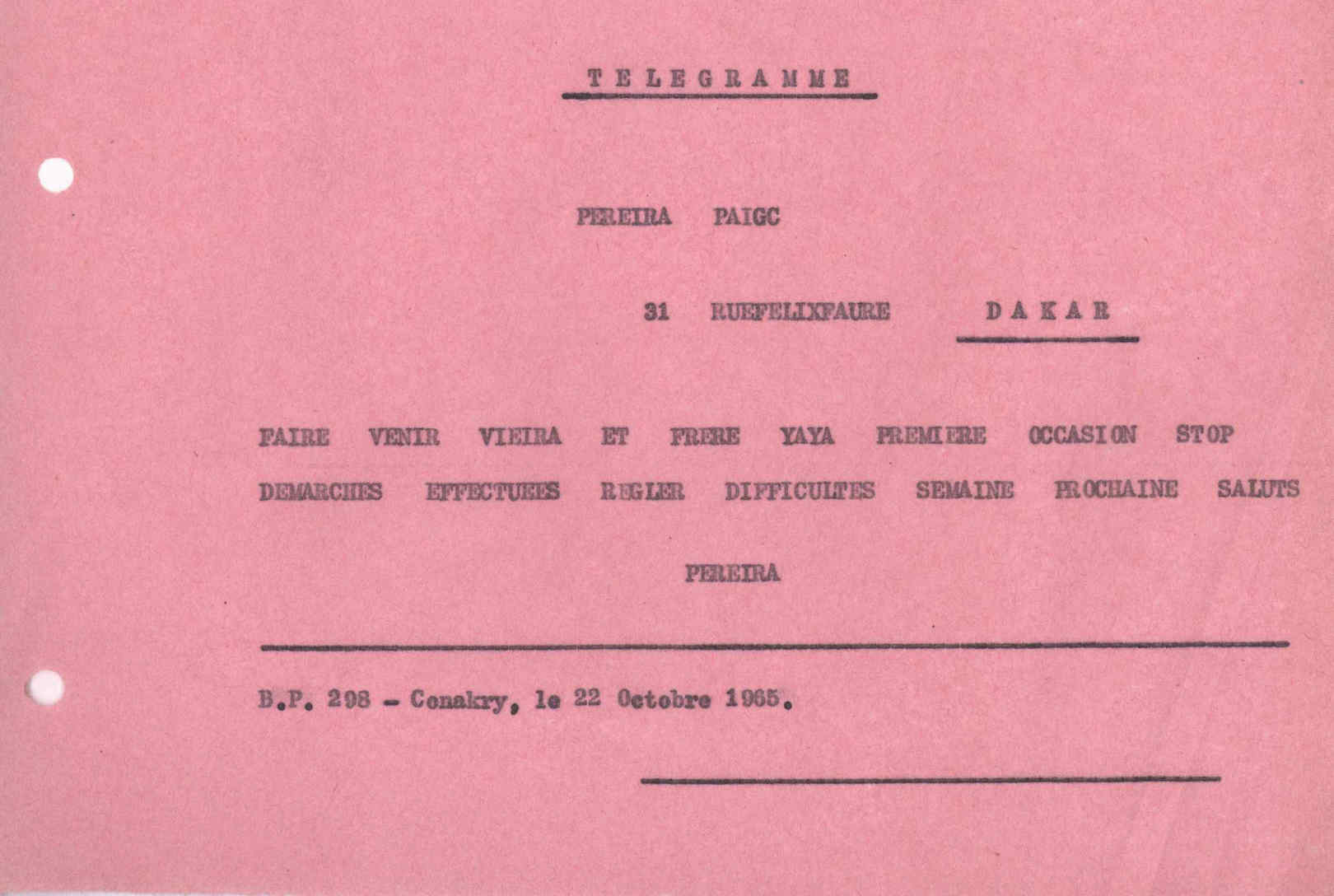 T E L E G R A M M E

PEREIRA PAIGC

31 RUEFELIXFAURE D A K A R

FAIRE VENIR VIEIRA ET FRERE YAYA PREMIERE OCCASION STOP DEMARCHES EFFECTUEES REGLER DIFFICULTES SEMAINE PROCHAINE SALUTS

PEREIRA

B.P. 298 - Conakry, le 22 Octobre 1965.